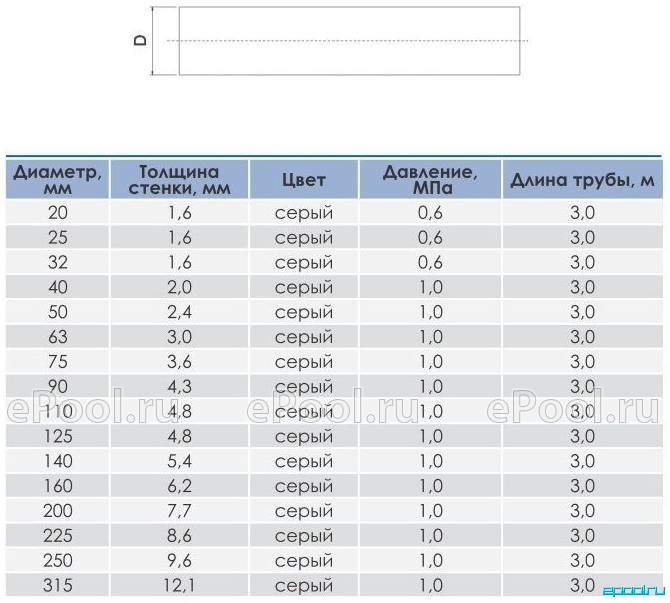 D

| Диаметр, мм | Толщина стенки, мм | Цвет | Давление, МПа | Длина трубы, м |
|---|---|---|---|---|
| 20 | 1,6 | серый | 0,6 | 3,0 |
| 25 | 1,6 | серый | 0,6 | 3,0 |
| 32 | 1,6 | серый | 0,6 | 3,0 |
| 40 | 2,0 | серый | 1,0 | 3,0 |
| 50 | 2,4 | серый | 1,0 | 3,0 |
| 63 | 3,0 | серый | 1,0 | 3,0 |
| 75 | 3,6 | серый | 1,0 | 3,0 |
| 90 | 4,3 | серый | 1,0 | 3,0 |
| 110 | 4,8 | серый | 1,0 | 3,0 |
| 125 | 4,8 | серый | 1,0 | 3,0 |
| 140 | 5,4 | серый | 1,0 | 3,0 |
| 160 | 6,2 | серый | 1,0 | 3,0 |
| 200 | 7,7 | серый | 1,0 | 3,0 |
| 225 | 8,6 | серый | 1,0 | 3,0 |
| 250 | 9,6 | серый | 1,0 | 3,0 |
| 315 | 12,1 | серый | 1,0 | 3,0 |

ePool.ru ePool.ru ePool.ru

epool.ru